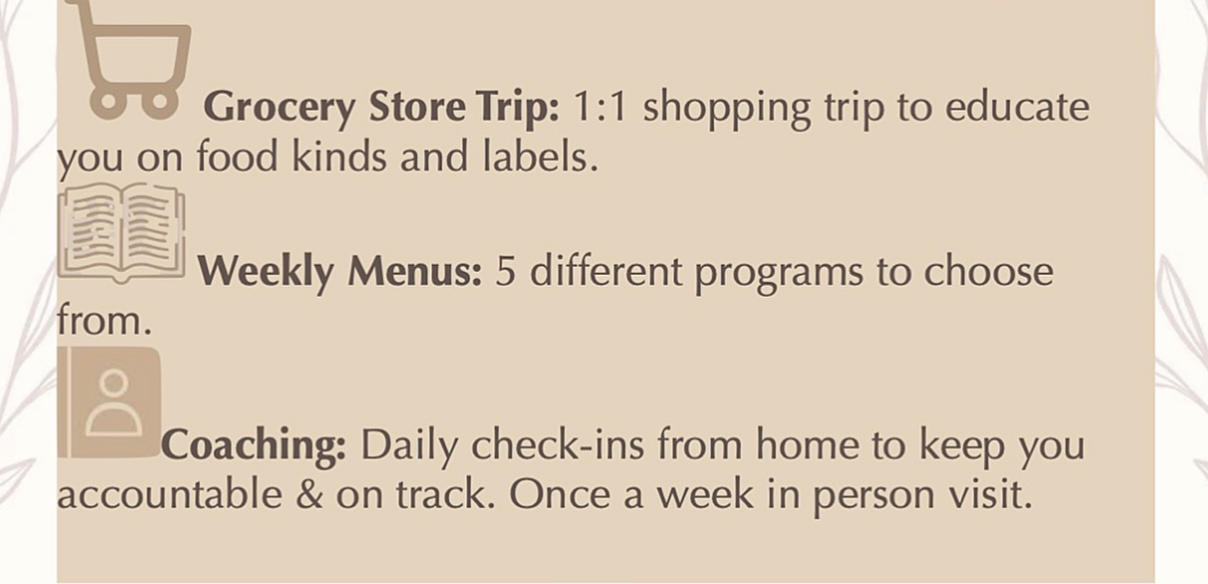 Grocery Store Trip: 1:1 shopping trip to educate you on food kinds and labels.

Weekly Menus: 5 different programs to choose from.

Coaching: Daily check-ins from home to keep you accountable & on track. Once a week in person visit.